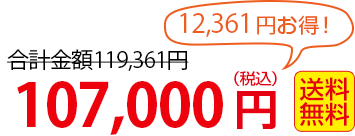 12,361円お得！

合計金額119,361円

107,000円（税込）

送料無料